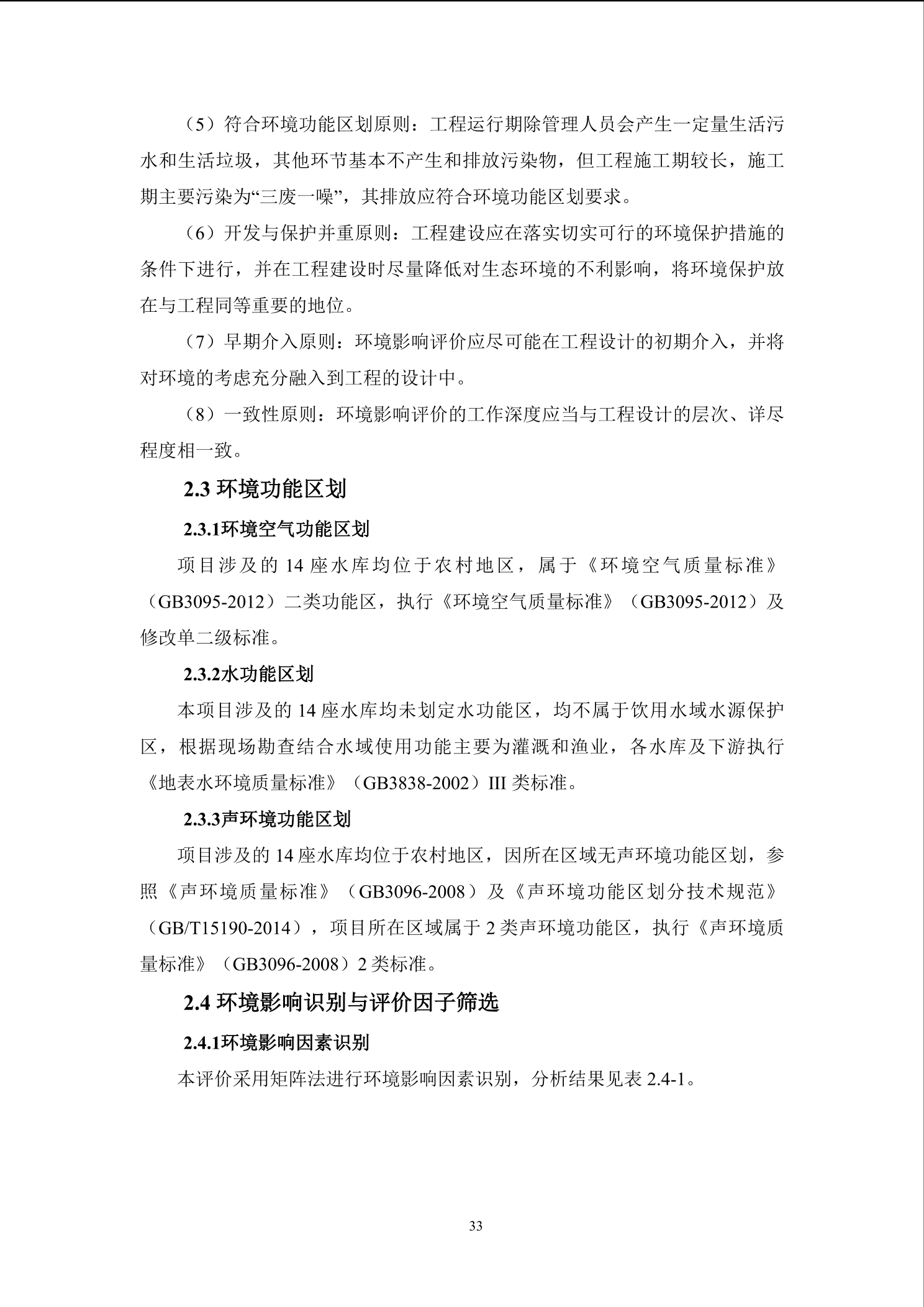 （5）符合环境功能区划原则：工程运行期除管理人员会产生一定量生活污水和生活垃圾，其他环节基本不产生和排放污染物，但工程施工期较长，施工期主要污染为“三废一噪”，其排放应符合环境功能区划要求。

（6）开发与保护并重原则：工程建设应在落实切实可行的环境保护措施的条件下进行，并在工程建设时尽量降低对生态环境的不利影响，将环境保护放在与工程同等重要的地位。

（7）早期介入原则：环境影响评价应尽可能在工程设计的初期介入，并将对环境的考虑充分融入到工程的设计中。

（8）一致性原则：环境影响评价的工作深度应当与工程设计的层次、详尽程度相一致。

2.3 环境功能区划

2.3.1环境空气功能区划

项目涉及的 14 座水库均位于农村地区，属于《环境空气质量标准》（GB3095-2012）二类功能区，执行《环境空气质量标准》（GB3095-2012）及修改单二级标准。

2.3.2水功能区划

本项目涉及的 14 座水库均未划定水功能区，均不属于饮用水域水源保护区，根据现场勘查结合水域使用功能主要为灌溉和渔业，各水库及下游执行《地表水环境质量标准》（GB3838-2002）III 类标准。

2.3.3声环境功能区划

项目涉及的 14 座水库均位于农村地区，因所在区域无声环境功能区划，参照《声环境质量标准》（GB3096-2008）及《声环境功能区划分技术规范》（GB/T15190-2014），项目所在区域属于 2 类声环境功能区，执行《声环境质量标准》（GB3096-2008）2 类标准。

2.4 环境影响识别与评价因子筛选

2.4.1环境影响因素识别

本评价采用矩阵法进行环境影响因素识别，分析结果见表 2.4-1。

33